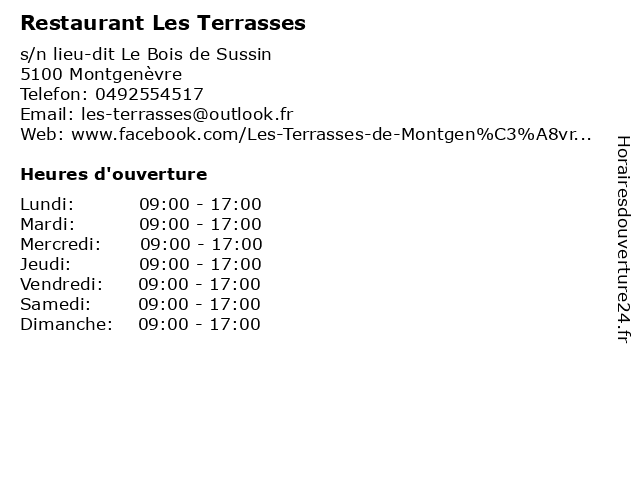 Restaurant Les Terrasses

s/n lieu-dit Le Bois de Sussin
5100 Montgenèvre
Telefon: 0492554517
Email: les-terrasses@outlook.fr
Web: www.facebook.com/Les-Terrasses-de-Montgen%C3%A8vr...

Heures d'ouverture

| Lundi: | 09:00 - 17:00 |
|---|---|
| Mardi: | 09:00 - 17:00 |
| Mercredi: | 09:00 - 17:00 |
| Jeudi: | 09:00 - 17:00 |
| Vendredi: | 09:00 - 17:00 |
| Samedi: | 09:00 - 17:00 |
| Dimanche: | 09:00 - 17:00 |

Horairesdouverture24.fr